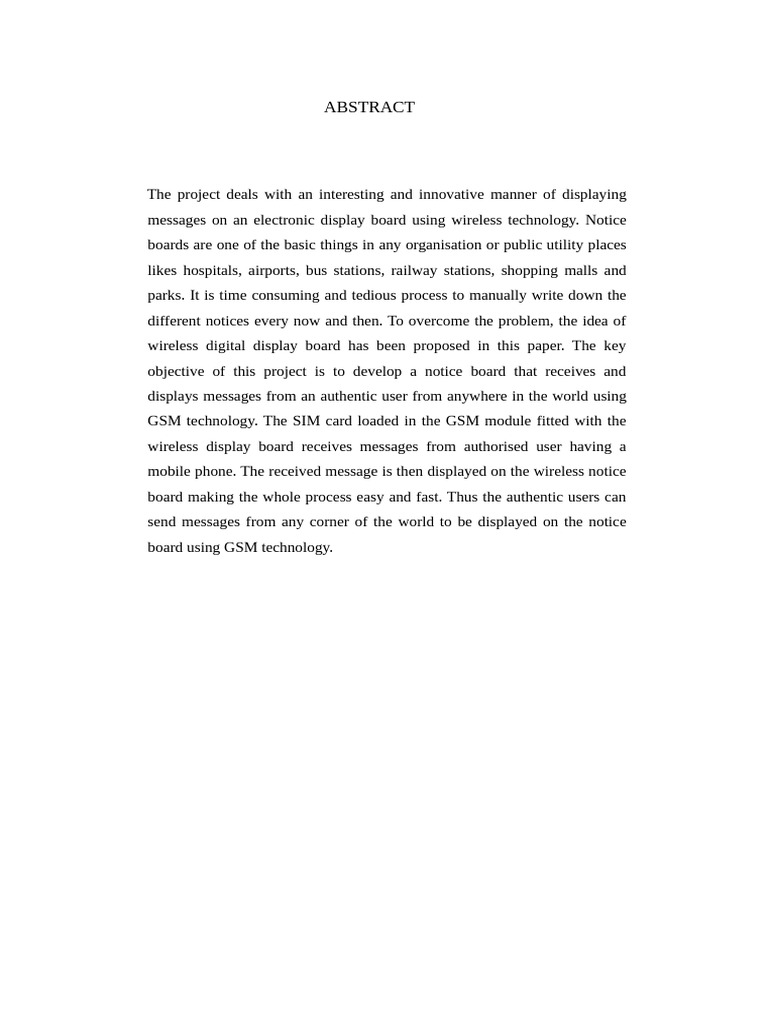 ABSTRACT

The project deals with an interesting and innovative manner of displaying messages on an electronic display board using wireless technology. Notice boards are one of the basic things in any organisation or public utility places likes hospitals, airports, bus stations, railway stations, shopping malls and parks. It is time consuming and tedious process to manually write down the different notices every now and then. To overcome the problem, the idea of wireless digital display board has been proposed in this paper. The key objective of this project is to develop a notice board that receives and displays messages from an authentic user from anywhere in the world using GSM technology. The SIM card loaded in the GSM module fitted with the wireless display board receives messages from authorised user having a mobile phone. The received message is then displayed on the wireless notice board making the whole process easy and fast. Thus the authentic users can send messages from any corner of the world to be displayed on the notice board using GSM technology.